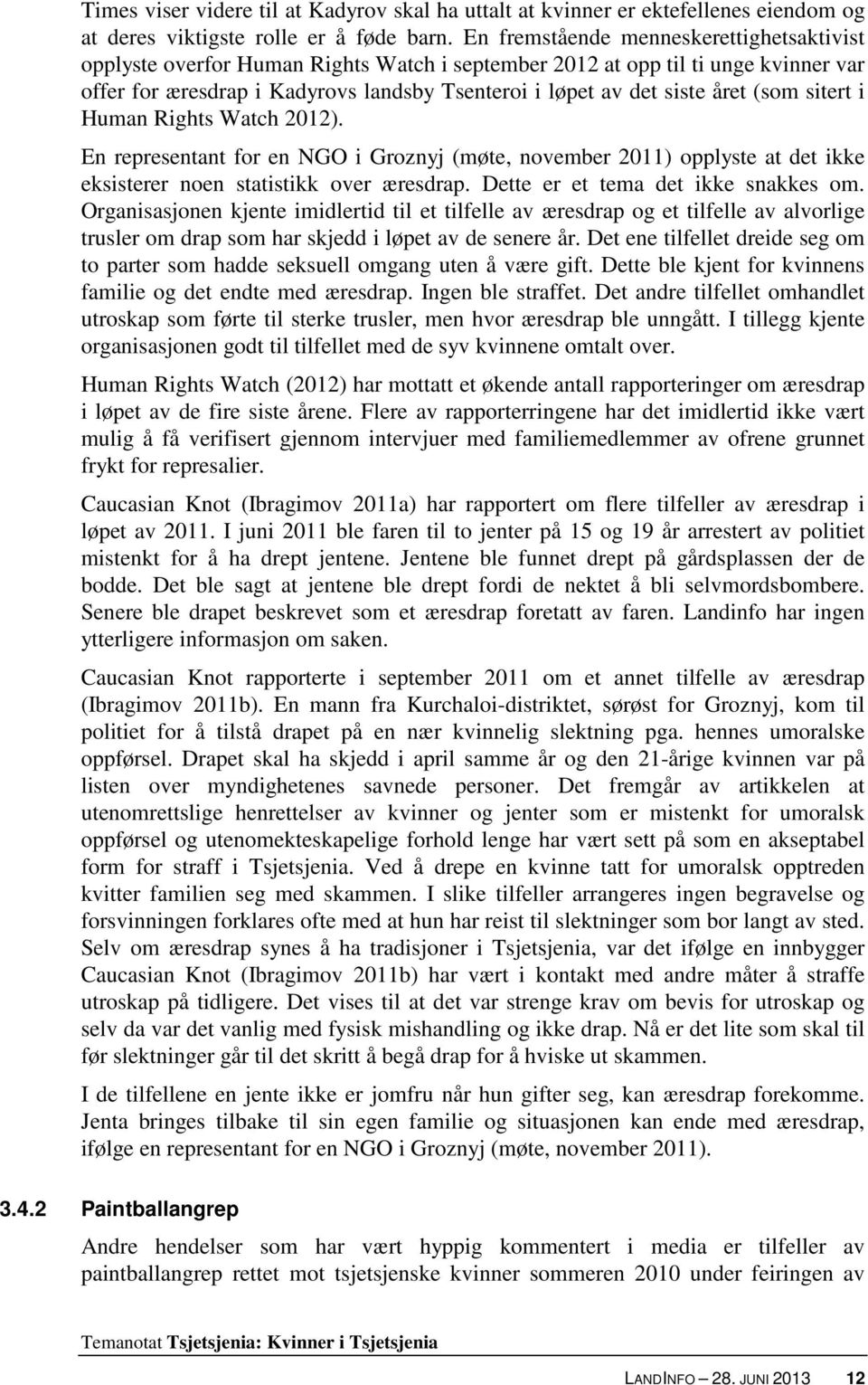 Times viser videre til at Kadyrov skal ha uttalt at kvinner er ektefellenes eiendom og at deres viktigste rolle er å føde barn. En fremstående menneskerettighetsaktivist opplyste overfor Human Rights Watch i september 2012 at opp til ti unge kvinner var offer for æresdrap i Kadyrovs landsby Tsenteroi i løpet av det siste året (som sitert i Human Rights Watch 2012).

En representant for en NGO i Groznyj (møte, november 2011) opplyste at det ikke eksisterer noen statistikk over æresdrap. Dette er et tema det ikke snakkes om. Organisasjonen kjente imidlertid til et tilfelle av æresdrap og et tilfelle av alvorlige trusler om drap som har skjedd i løpet av de senere år. Det ene tilfellet dreide seg om to parter som hadde seksuell omgang uten å være gift. Dette ble kjent for kvinnens familie og det endte med æresdrap. Ingen ble straffet. Det andre tilfellet omhandlet utroskap som førte til sterke trusler, men hvor æresdrap ble unngått. I tillegg kjente organisasjonen godt til tilfellet med de syv kvinnene omtalt over.

Human Rights Watch (2012) har mottatt et økende antall rapporteringer om æresdrap i løpet av de fire siste årene. Flere av rapporterringene har det imidlertid ikke vært mulig å få verifisert gjennom intervjuer med familiemedlemmer av ofrene grunnet frykt for represalier.

Caucasian Knot (Ibragimov 2011a) har rapportert om flere tilfeller av æresdrap i løpet av 2011. I juni 2011 ble faren til to jenter på 15 og 19 år arrestert av politiet mistenkt for å ha drept jentene. Jentene ble funnet drept på gårdsplassen der de bodde. Det ble sagt at jentene ble drept fordi de nektet å bli selvmordsbombere. Senere ble drapet beskrevet som et æresdrap foretatt av faren. Landinfo har ingen ytterligere informasjon om saken.

Caucasian Knot rapporterte i september 2011 om et annet tilfelle av æresdrap (Ibragimov 2011b). En mann fra Kurchaloi-distriktet, sørøst for Groznyj, kom til politiet for å tilstå drapet på en nær kvinnelig slektning pga. hennes umoralske oppførsel. Drapet skal ha skjedd i april samme år og den 21-årige kvinnen var på listen over myndighetenes savnede personer. Det fremgår av artikkelen at utenomrettslige henrettelser av kvinner og jenter som er mistenkt for umoralsk oppførsel og utenomekteskapelige forhold lenge har vært sett på som en akseptabel form for straff i Tsjetsjenia. Ved å drepe en kvinne tatt for umoralsk opptreden kvitter familien seg med skammen. I slike tilfeller arrangeres ingen begravelse og forsvinningen forklares ofte med at hun har reist til slektninger som bor langt av sted. Selv om æresdrap synes å ha tradisjoner i Tsjetsjenia, var det ifølge en innbygger Caucasian Knot (Ibragimov 2011b) har vært i kontakt med andre måter å straffe utroskap på tidligere. Det vises til at det var strenge krav om bevis for utroskap og selv da var det vanlig med fysisk mishandling og ikke drap. Nå er det lite som skal til før slektninger går til det skritt å begå drap for å hviske ut skammen.

I de tilfellene en jente ikke er jomfru når hun gifter seg, kan æresdrap forekomme. Jenta bringes tilbake til sin egen familie og situasjonen kan ende med æresdrap, ifølge en representant for en NGO i Groznyj (møte, november 2011).

3.4.2 Paintballangrep

Andre hendelser som har vært hyppig kommentert i media er tilfeller av paintballangrep rettet mot tsjetsjenske kvinner sommeren 2010 under feiringen av

Temanotat Tsjetsjenia: Kvinner i Tsjetsjenia

LANDINFO – 28. JUNI 2013 12